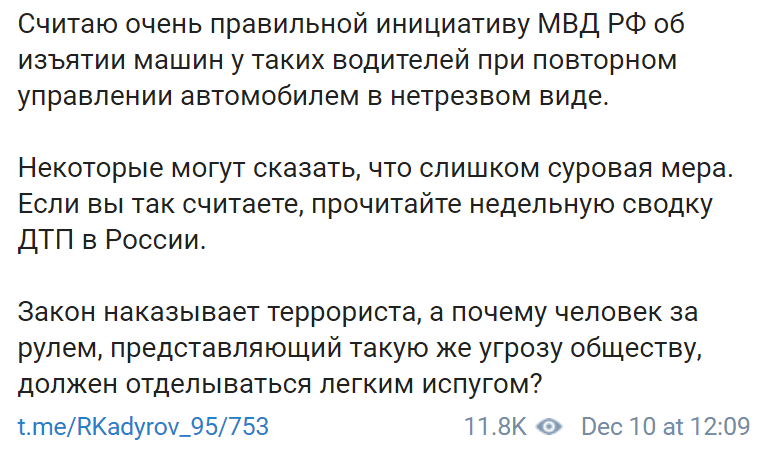 Считаю очень правильной инициативу МВД РФ об изъятии машин у таких водителей при повторном управлении автомобилем в нетрезвом виде.

Некоторые могут сказать, что слишком суровая мера. Если вы так считаете, прочитайте недельную сводку ДТП в России.

Закон наказывает террориста, а почему человек за рулем, представляющий такую же угрозу обществу, должен отделываться легким испугом?

t.me/RKadyrov_95/753

11.8K Dec 10 at 12:09